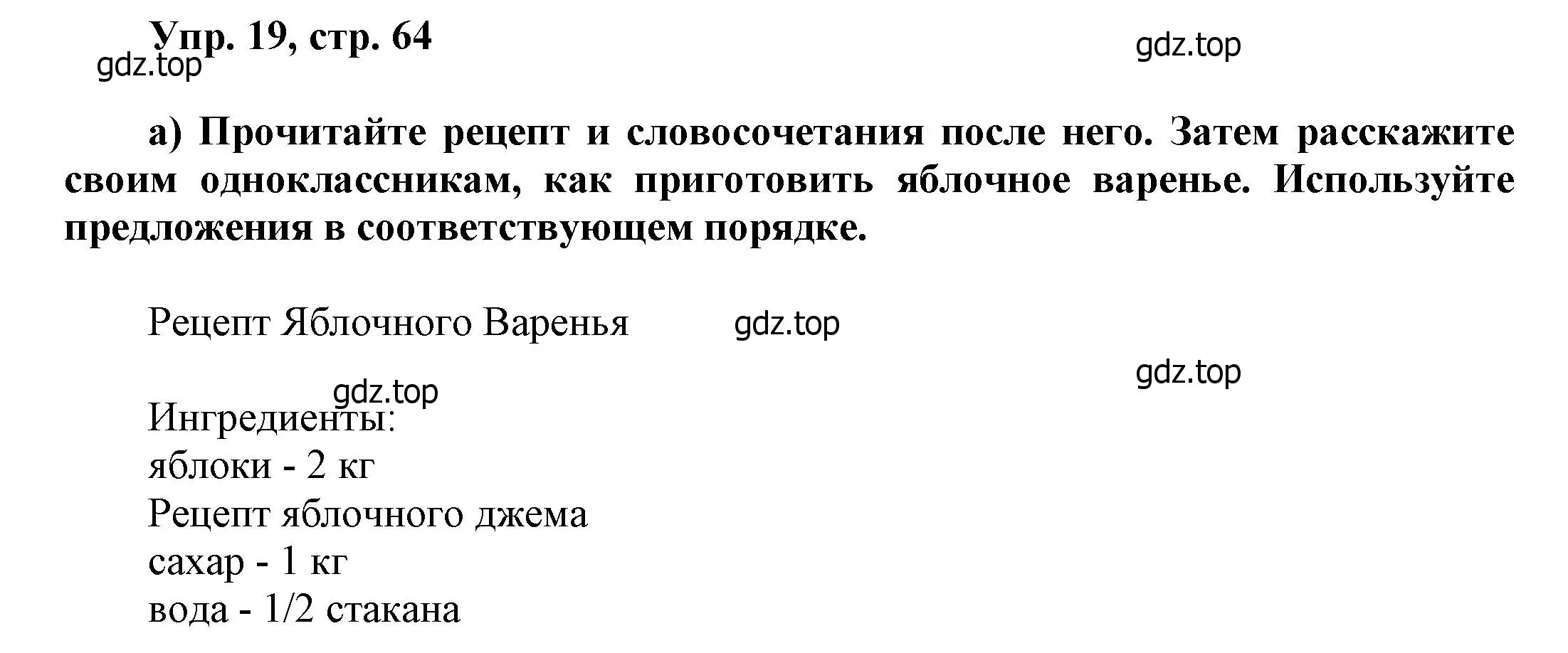 Упр. 19, стр. 64

gdz.top

gdz.top

а) Прочитайте рецепт и словосочетания после него. Затем расскажите своим одноклассникам, как приготовить яблочное варенье. Используйте предложения в соответствующем порядке.

Рецепт Яблочного Варенья

gdz.top

gdz.top

gdz.top

Ингредиенты:
яблоки - 2 кг
Рецепт яблочного джема
сахар - 1 кг
вода - 1/2 стакана